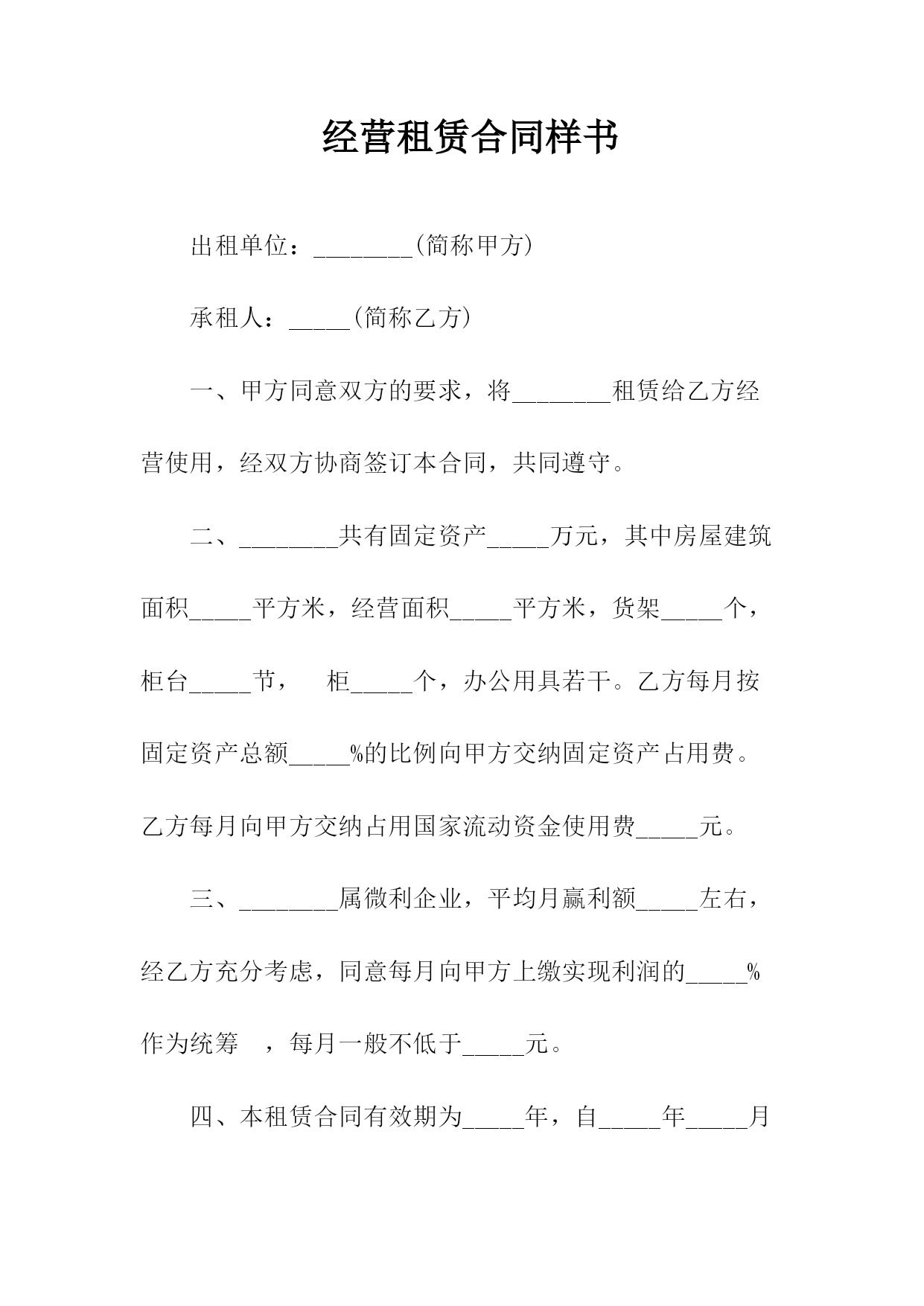 经营租赁合同样书

出租单位：________(简称甲方)

承租人：_____(简称乙方)

一、甲方同意双方的要求，将________租赁给乙方经营使用，经双方协商签订本合同，共同遵守。

二、________共有固定资产_____万元，其中房屋建筑面积_____平方米，经营面积_____平方米，货架_____个，柜台_____节，　柜_____个，办公用具若干。乙方每月按固定资产总额_____%的比例向甲方交纳固定资产占用费。乙方每月向甲方交纳占用国家流动资金使用费_____元。

三、________属微利企业，平均月赢利额_____左右，经乙方充分考虑，同意每月向甲方上缴实现利润的_____%作为统筹　，每月一般不低于_____元。

四、本租赁合同有效期为_____年，自_____年_____月